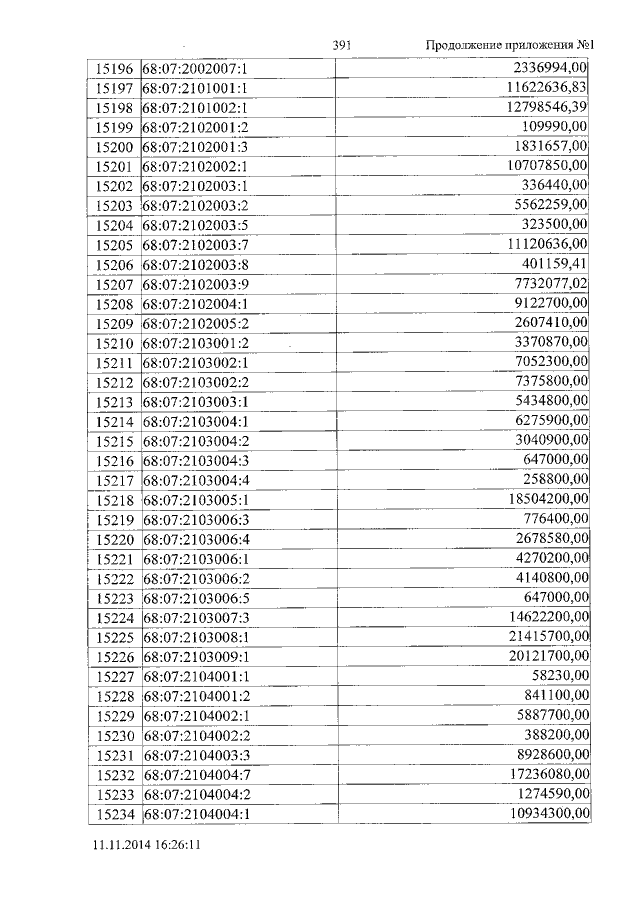 391 Продолжение приложения №1

| | | |
|---|---|---|
| 15196 | 68:07:2002007:1 | 2336994,00 |
| 15197 | 68:07:2101001:1 | 11622636,83 |
| 15198 | 68:07:2101002:1 | 12798546,39 |
| 15199 | 68:07:2102001:2 | 109990,00 |
| 15200 | 68:07:2102001:3 | 1831657,00 |
| 15201 | 68:07:2102002:1 | 10707850,00 |
| 15202 | 68:07:2102003:1 | 336440,00 |
| 15203 | 68:07:2102003:2 | 5562259,00 |
| 15204 | 68:07:2102003:5 | 323500,00 |
| 15205 | 68:07:2102003:7 | 11120636,00 |
| 15206 | 68:07:2102003:8 | 401159,41 |
| 15207 | 68:07:2102003:9 | 7732077,02 |
| 15208 | 68:07:2102004:1 | 9122700,00 |
| 15209 | 68:07:2102005:2 | 2607410,00 |
| 15210 | 68:07:2103001:2 | 3370870,00 |
| 15211 | 68:07:2103002:1 | 7052300,00 |
| 15212 | 68:07:2103002:2 | 7375800,00 |
| 15213 | 68:07:2103003:1 | 5434800,00 |
| 15214 | 68:07:2103004:1 | 6275900,00 |
| 15215 | 68:07:2103004:2 | 3040900,00 |
| 15216 | 68:07:2103004:3 | 647000,00 |
| 15217 | 68:07:2103004:4 | 258800,00 |
| 15218 | 68:07:2103005:1 | 18504200,00 |
| 15219 | 68:07:2103006:3 | 776400,00 |
| 15220 | 68:07:2103006:4 | 2678580,00 |
| 15221 | 68:07:2103006:1 | 4270200,00 |
| 15222 | 68:07:2103006:2 | 4140800,00 |
| 15223 | 68:07:2103006:5 | 647000,00 |
| 15224 | 68:07:2103007:3 | 14622200,00 |
| 15225 | 68:07:2103008:1 | 21415700,00 |
| 15226 | 68:07:2103009:1 | 20121700,00 |
| 15227 | 68:07:2104001:1 | 58230,00 |
| 15228 | 68:07:2104001:2 | 841100,00 |
| 15229 | 68:07:2104002:1 | 5887700,00 |
| 15230 | 68:07:2104002:2 | 388200,00 |
| 15231 | 68:07:2104003:3 | 8928600,00 |
| 15232 | 68:07:2104004:7 | 17236080,00 |
| 15233 | 68:07:2104004:2 | 1274590,00 |
| 15234 | 68:07:2104004:1 | 10934300,00 |

11.11.2014 16:26:11